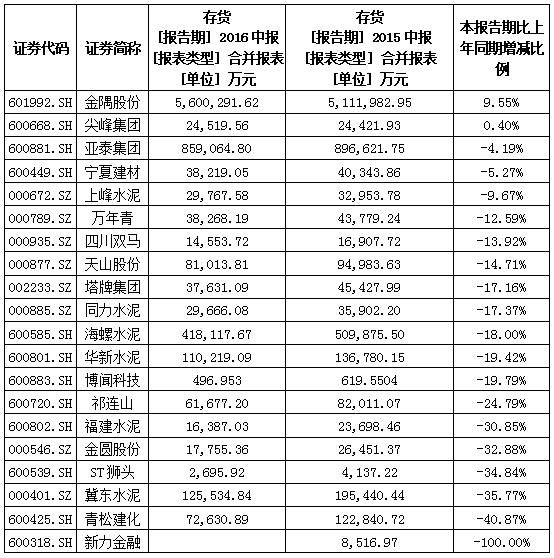 | 证券代码 | 证券简称 | 存货 [报告期] 2016 中报 [报表类型] 合并报表 [单位] 万元 | 存货 [报告期] 2015 中报 [报表类型] 合并报表 [单位] 万元 | 本报告期比上年同期增减比例 |
|---|---|---|---|---|
| 601992.SH | 金隅股份 | 5,600,291.62 | 5,111,982.95 | 9.55% |
| 600668.SH | 尖峰集团 | 24,519.56 | 24,421.93 | 0.40% |
| 600881.SH | 亚泰集团 | 859,064.80 | 896,621.75 | -4.19% |
| 600449.SH | 宁夏建材 | 38,219.05 | 40,343.86 | -5.27% |
| 000672.SZ | 上峰水泥 | 29,767.58 | 32,953.78 | -9.67% |
| 000789.SZ | 万年青 | 38,268.19 | 43,779.24 | -12.59% |
| 000935.SZ | 四川双马 | 14,553.72 | 16,907.72 | -13.92% |
| 000877.SZ | 天山股份 | 81,013.81 | 94,983.63 | -14.71% |
| 002233.SZ | 塔牌集团 | 37,631.09 | 45,427.99 | -17.16% |
| 000885.SZ | 同力水泥 | 29,666.08 | 35,902.20 | -17.37% |
| 600585.SH | 海螺水泥 | 418,117.67 | 509,875.50 | -18.00% |
| 600801.SH | 华新水泥 | 110,219.09 | 136,780.15 | -19.42% |
| 600883.SH | 博闻科技 | 496.953 | 619.5504 | -19.79% |
| 600720.SH | 祁连山 | 61,677.20 | 82,011.07 | -24.79% |
| 600802.SH | 福建水泥 | 16,387.03 | 23,698.46 | -30.85% |
| 000546.SZ | 金圆股份 | 17,755.36 | 26,451.37 | -32.88% |
| 600539.SH | ST狮头 | 2,695.92 | 4,137.22 | -34.84% |
| 000401.SZ | 冀东水泥 | 125,534.84 | 195,440.44 | -35.77% |
| 600425.SH | 青松建化 | 72,630.89 | 122,840.72 | -40.87% |
| 600318.SH | 新力金融 | | 8,516.97 | -100.00% |